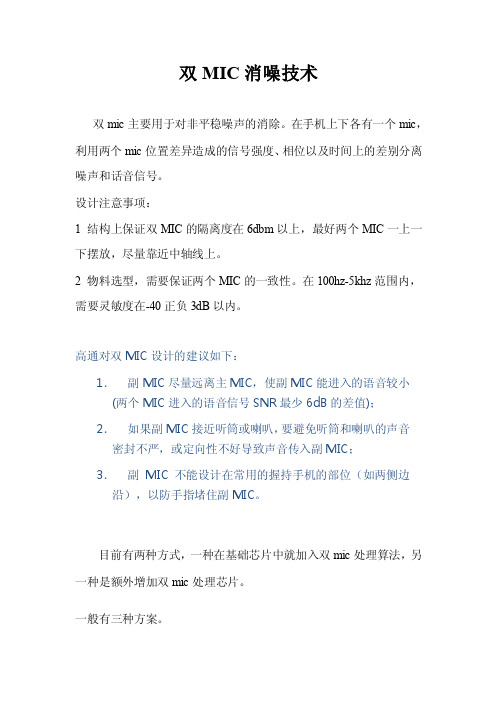 双 MIC 消噪技术

双 mic 主要用于对非平稳噪声的消除。在手机上下各有一个 mic，利用两个 mic 位置差异造成的信号强度、相位以及时间上的差别分离噪声和话音信号。

设计注意事项：

1 结构上保证双 MIC 的隔离度在 6dbm 以上，最好两个 MIC 一上一下摆放，尽量靠近中轴线上。

2 物料选型，需要保证两个 MIC 的一致性。在 100hz-5khz 范围内，需要灵敏度在-40 正负 3dB 以内。

高通对双 MIC 设计的建议如下：

1. 副 MIC 尽量远离主 MIC，使副 MIC 能进入的语音较小(两个 MIC 进入的语音信号 SNR 最少 6dB 的差值)；

2. 如果副 MIC 接近听筒或喇叭，要避免听筒和喇叭的声音密封不严，或定向性不好导致声音传入副 MIC；

3. 副 MIC 不能设计在常用的握持手机的部位（如两侧边沿），以防手指堵住副 MIC。

目前有两种方式，一种在基础芯片中就加入双 mic 处理算法，另一种是额外增加双 mic 处理芯片。

一般有三种方案。